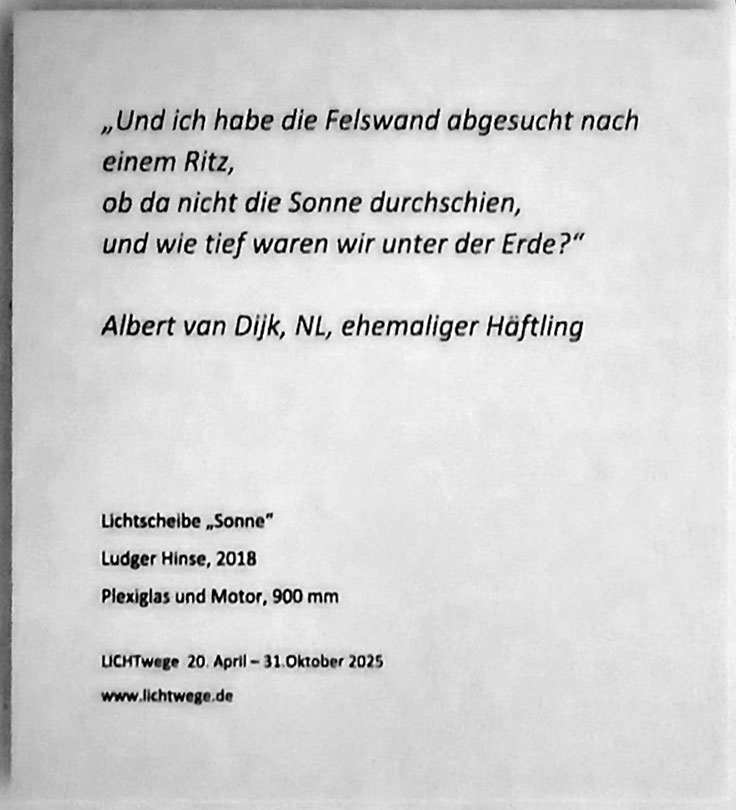 „Und ich habe die Felswand abgesucht nach einem Ritz,
ob da nicht die Sonne durchschien,
und wie tief waren wir unter der Erde?“

Albert van Dijk, NL, ehemaliger Häftling

Lichtscheibe „Sonne“

Ludger Hinse, 2018

Plexiglas und Motor, 900 mm

LICHTwege 20. April – 31.Oktober 2025

www.lichtwege.de